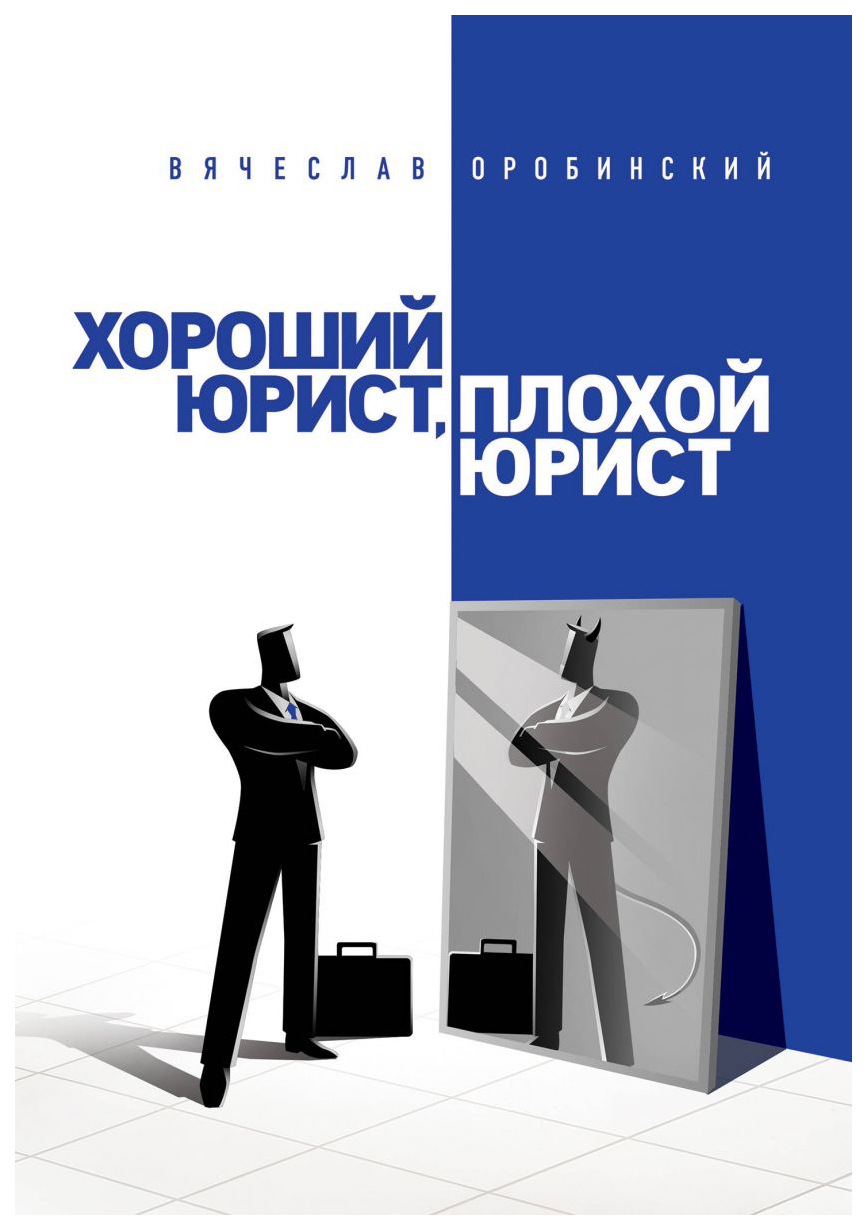 ВЯЧЕСЛАВ ОРОБИНСКИЙ

ХОРОШИЙ ЮРИСТ, ПЛОХОЙ ЮРИСТ